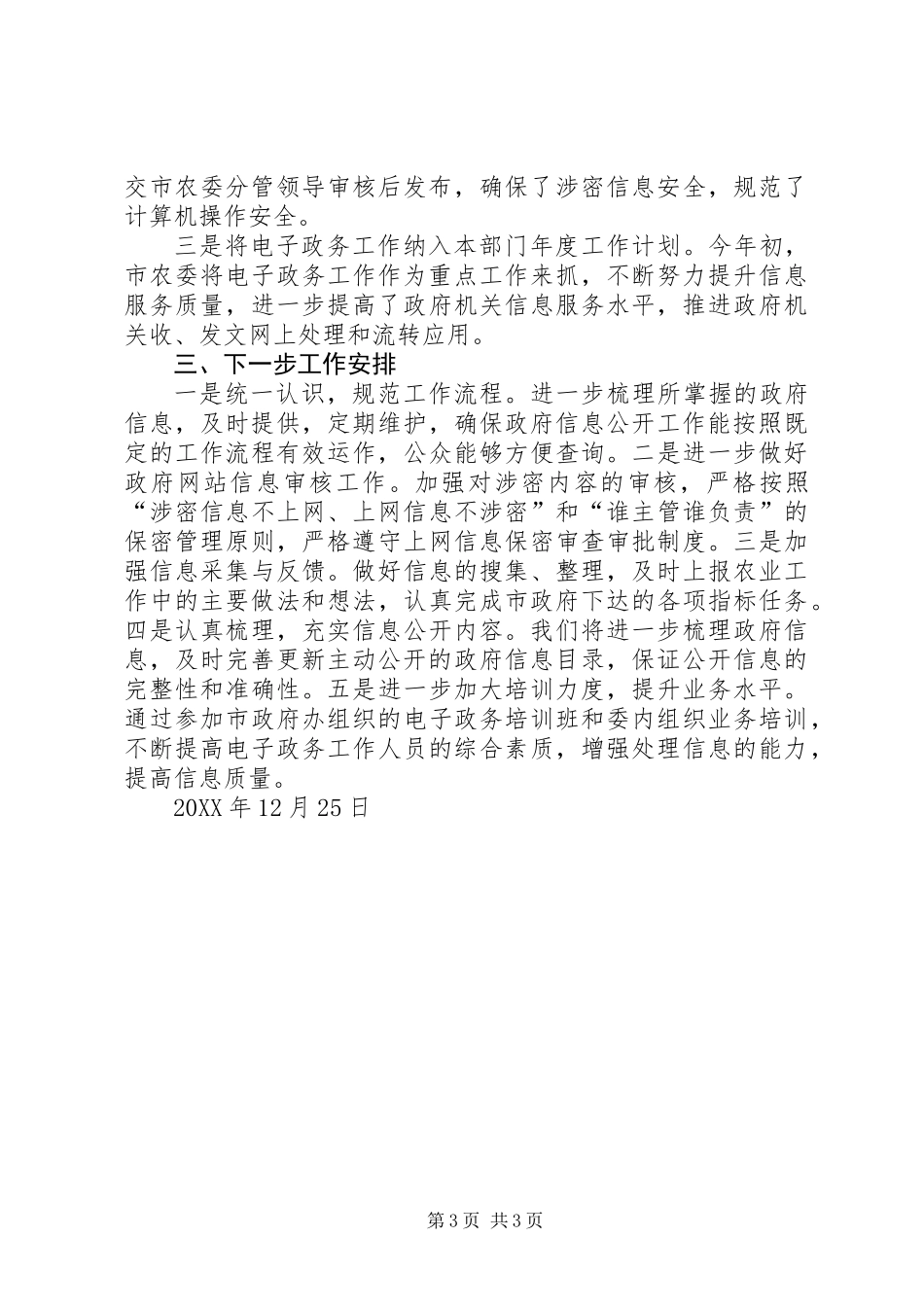 交市农委分管领导审核后发布，确保了涉密信息安全，规范了计算机操作安全。

三是将电子政务工作纳入本部门年度工作计划。今年初，市农委将电子政务工作作为重点工作来抓，不断努力提升信息服务质量，进一步提高了政府机关信息服务水平，推进政府机关收、发文网上处理和流转应用。

三、下一步工作安排

一是统一认识，规范工作流程。进一步梳理所掌握的政府信息，及时提供，定期维护，确保政府信息公开工作能按照既定的工作流程有效运作，公众能够方便查询。二是进一步做好政府网站信息审核工作。加强对涉密内容的审核，严格按照“涉密信息不上网、上网信息不涉密”和“谁主管谁负责”的保密管理原则，严格遵守上网信息保密审查审批制度。三是加强信息采集与反馈。做好信息的搜集、整理，及时上报农业工作中的主要做法和想法，认真完成市政府下达的各项指标任务。四是认真梳理，充实信息公开内容。我们将进一步梳理政府信息，及时完善更新主动公开的政府信息目录，保证公开信息的完整性和准确性。五是进一步加大培训力度，提升业务水平。通过参加市政府办组织的电子政务培训班和委内组织业务培训，不断提高电子政务工作人员的综合素质，增强处理信息的能力，提高信息质量。

20XX 年 12 月 25 日

第 3 页 共 3 页